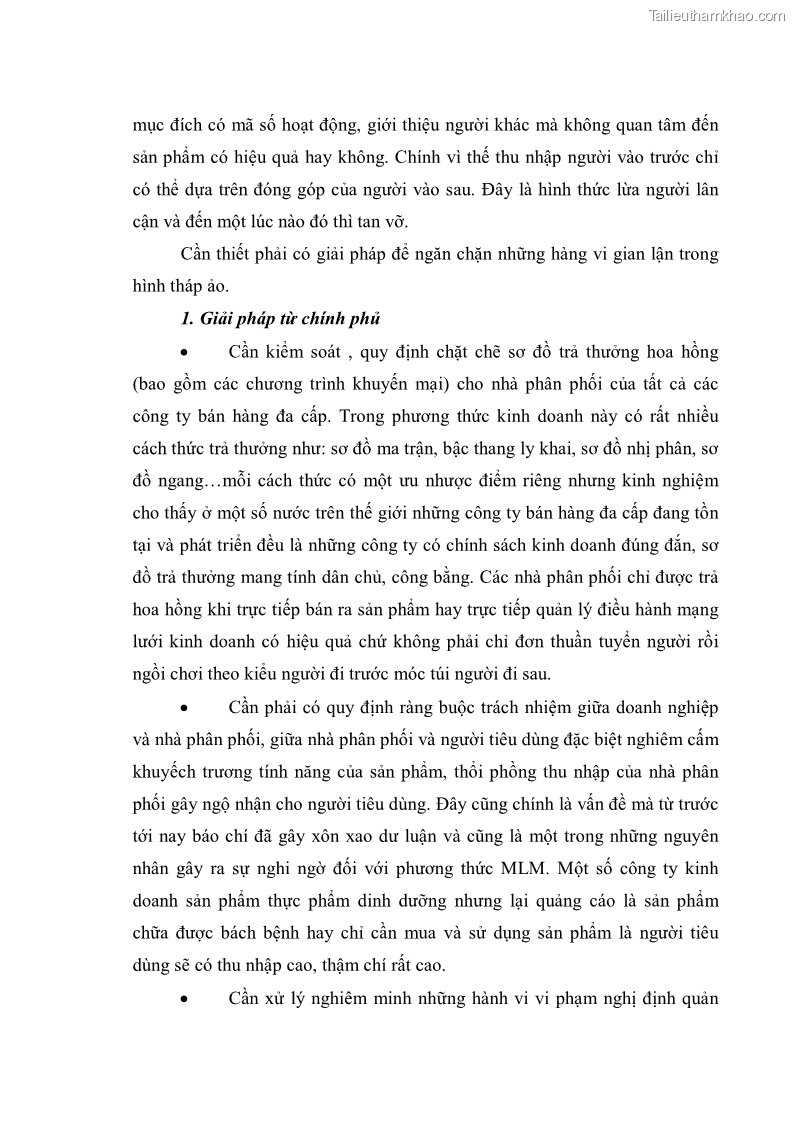 Tailieuthamkhao.com

mục đích có mã số hoạt động, giới thiệu người khác mà không quan tâm đến sản phẩm có hiệu quả hay không. Chính vì thế thu nhập người vào trước chỉ có thể dựa trên đóng góp của người vào sau. Đây là hình thức lừa người lân cận và đến một lúc nào đó thì tan vỡ.

Cần thiết phải có giải pháp để ngăn chặn những hàng vi gian lận trong hình tháp ảo.

1. Giải pháp từ chính phủ

• Cần kiểm soát , quy định chặt chẽ sơ đồ trả thưởng hoa hồng (bao gồm các chương trình khuyến mại) cho nhà phân phối của tất cả các công ty bán hàng đa cấp. Trong phương thức kinh doanh này có rất nhiều cách thức trả thưởng như: sơ đồ ma trận, bậc thang ly khai, sơ đồ nhị phân, sơ đồ ngang…mỗi cách thức có một ưu nhược điểm riêng nhưng kinh nghiệm cho thấy ở một số nước trên thế giới những công ty bán hàng đa cấp đang tồn tại và phát triển đều là những công ty có chính sách kinh doanh đúng đắn, sơ đồ trả thưởng mang tính dân chủ, công bằng. Các nhà phân phối chỉ được trả hoa hồng khi trực tiếp bán ra sản phẩm hay trực tiếp quản lý điều hành mạng lưới kinh doanh có hiệu quả chứ không phải chỉ đơn thuần tuyển người rồi ngồi chơi theo kiểu người đi trước móc túi người đi sau.

• Cần phải có quy định ràng buộc trách nhiệm giữa doanh nghiệp và nhà phân phối, giữa nhà phân phối và người tiêu dùng đặc biệt nghiêm cấm khuyếch trương tính năng của sản phẩm, thổi phồng thu nhập của nhà phân phối gây ngộ nhận cho người tiêu dùng. Đây cũng chính là vấn đề mà từ trước tới nay báo chí đã gây xôn xao dư luận và cũng là một trong những nguyên nhân gây ra sự nghi ngờ đối với phương thức MLM. Một số công ty kinh doanh sản phẩm thực phẩm dinh dưỡng nhưng lại quảng cáo là sản phẩm chữa được bách bệnh hay chỉ cần mua và sử dụng sản phẩm là người tiêu dùng sẽ có thu nhập cao, thậm chí rất cao.

• Cần xử lý nghiêm minh những hành vi vi phạm nghị định quản